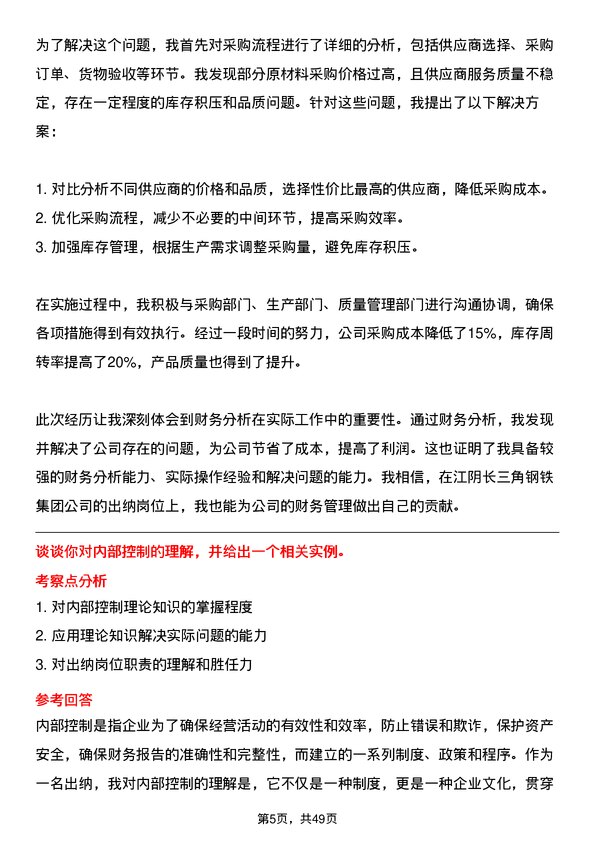 为了解决这个问题，我首先对采购流程进行了详细的分析，包括供应商选择、采购订单、货物验收等环节。我发现部分原材料采购价格过高，且供应商服务质量不稳定，存在一定程度的库存积压和品质问题。针对这些问题，我提出了以下解决方案：

1. 对比分析不同供应商的价格和品质，选择性价比最高的供应商，降低采购成本。
2. 优化采购流程，减少不必要的中间环节，提高采购效率。
3. 加强库存管理，根据生产需求调整采购量，避免库存积压。

在实施过程中，我积极与采购部门、生产部门、质量管理部门进行沟通协调，确保各项措施得到有效执行。经过一段时间的努力，公司采购成本降低了15%，库存周转率提高了20%，产品质量也得到了提升。

此次经历让我深刻体会到财务分析在实际工作中的重要性。通过财务分析，我发现并解决了公司存在的问题，为公司节省了成本，提高了利润。这也证明了我具备较强的财务分析能力、实际操作经验和解决问题的能力。我相信，在江阴长三角钢铁集团公司的出纳岗位上，我也能为公司的财务管理做出自己的贡献。

谈谈你对内部控制的理解，并给出一个相关实例。

考察点分析

1. 对内部控制理论知识的掌握程度
2. 应用理论知识解决实际问题的能力
3. 对出纳岗位职责的理解和胜任力

参考回答

内部控制是指企业为了确保经营活动的有效性和效率，防止错误和欺诈，保护资产安全，确保财务报告的准确性和完整性，而建立的一系列制度、政策和程序。作为一名出纳，我对内部控制的理解是，它不仅是一种制度，更是一种企业文化，贯穿

第5页，共49页